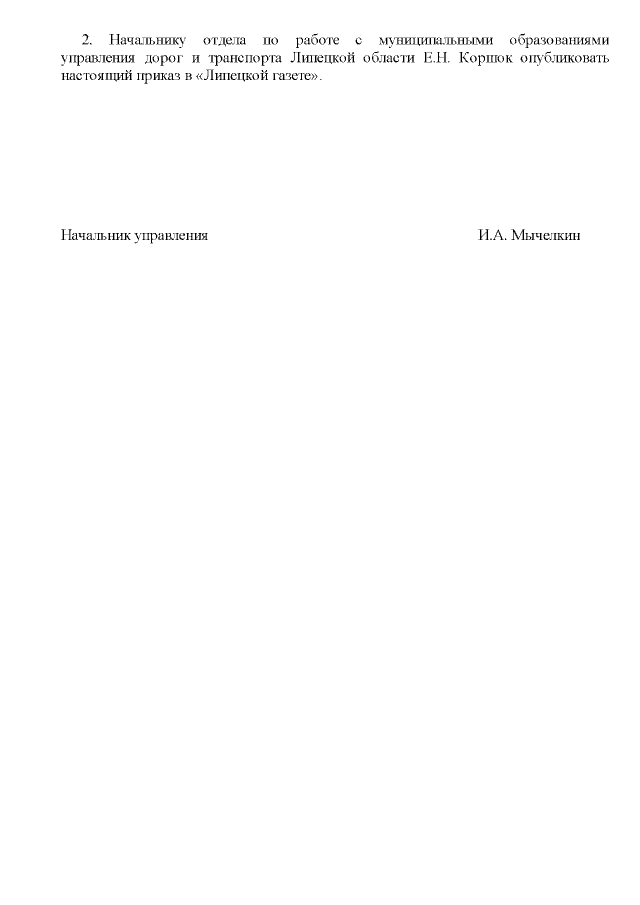 2. Начальнику отдела по работе с муниципальными образованиями управления дорог и транспорта Липецкой области Е.Н. Коршок опубликовать настоящий приказ в «Липецкой газете».

Начальник управления

И.А. Мычелкин